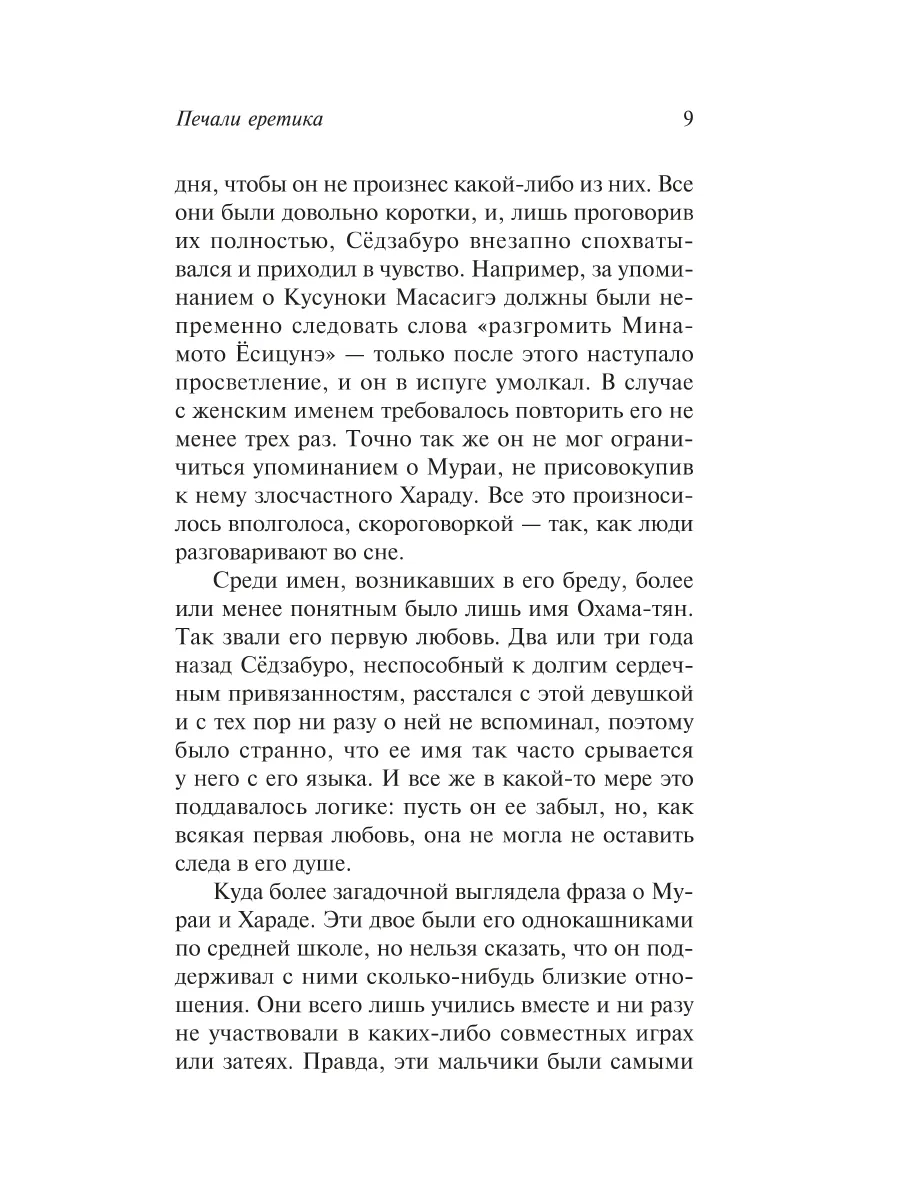 Печали еретика

9

дня, чтобы он не произнес какой-либо из них. Все они были довольно коротки, и, лишь проговорив их полностью, Сёдзабуро внезапно спохватывался и приходил в чувство. Например, за упоминанием о Кусуноки Масасигэ должны были непременно следовать слова «разгромить Минамото Ёсицунэ» — только после этого наступало просветление, и он в испуге умолкал. В случае с женским именем требовалось повторить его не менее трех раз. Точно так же он не мог ограничиться упоминанием о Мураи, не присовокупив к нему злосчастного Хараду. Все это произносилось вполголоса, скороговоркой — так, как люди разговаривают во сне.

Среди имен, возникавших в его бреду, более или менее понятным было лишь имя Охама-тян. Так звали его первую любовь. Два или три года назад Сёдзабуро, неспособный к долгим сердечным привязанностям, расстался с этой девушкой и с тех пор ни разу о ней не вспоминал, поэтому было странно, что ее имя так часто срывается у него с его языка. И все же в какой-то мере это поддавалось логике: пусть он ее забыл, но, как всякая первая любовь, она не могла не оставить следа в его душе.

Куда более загадочной выглядела фраза о Мураи и Хараде. Эти двое были его однокашниками по средней школе, но нельзя сказать, что он поддерживал с ними сколько-нибудь близкие отношения. Они всего лишь учились вместе и ни разу не участвовали в каких-либо совместных играх или затеях. Правда, эти мальчики были самыми